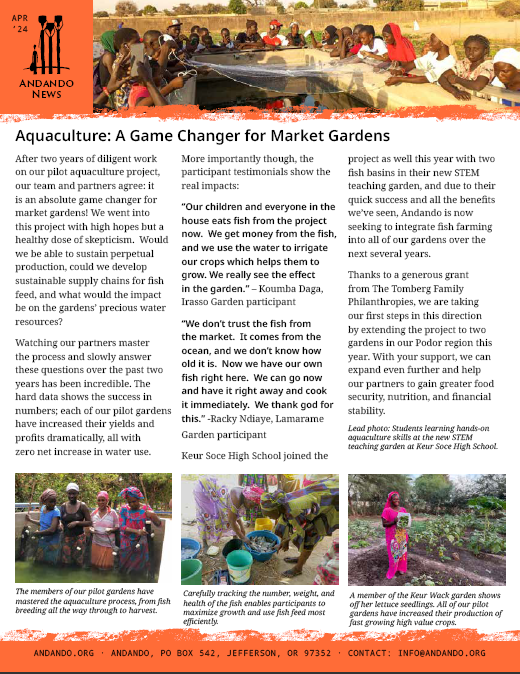 APR '24

ANDANDO NEWS

Aquaculture: A Game Changer for Market Gardens

After two years of diligent work on our pilot aquaculture project, our team and partners agree: it is an absolute game changer for market gardens! We went into this project with high hopes but a healthy dose of skepticism. Would we be able to sustain perpetual production, could we develop sustainable supply chains for fish feed, and what would the impact be on the gardens' precious water resources?

Watching our partners master the process and slowly answer these questions over the past two years has been incredible. The hard data shows the success in numbers; each of our pilot gardens have increased their yields and profits dramatically, all with zero net increase in water use.

More importantly though, the participant testimonials show the real impacts:

"Our children and everyone in the house eats fish from the project now. We get money from the fish, and we use the water to irrigate our crops which helps them to grow. We really see the effect in the garden." – Koumba Daga, Irasso Garden participant

"We don't trust the fish from the market. It comes from the ocean, and we don't know how old it is. Now we have our own fish right here. We can go now and have it right away and cook it immediately. We thank god for this." -Racky Ndiaye, Lamarame Garden participant

Keur Soce High School joined the project as well this year with two fish basins in their new STEM teaching garden, and due to their quick success and all the benefits we've seen, Andando is now seeking to integrate fish farming into all of our gardens over the next several years.

Thanks to a generous grant from The Tomberg Family Philanthropies, we are taking our first steps in this direction by extending the project to two gardens in our Podor region this year. With your support, we can expand even further and help our partners to gain greater food security, nutrition, and financial stability.

Lead photo: Students learning hands-on aquaculture skills at the new STEM teaching garden at Keur Soce High School.

The members of our pilot gardens have mastered the aquaculture process, from fish breeding all the way through to harvest.

Carefully tracking the number, weight, and health of the fish enables participants to maximize growth and use fish feed most efficiently.

A member of the Keur Wack garden shows off her lettuce seedlings. All of our pilot gardens have increased their production of fast growing high value crops.

ANDANDO.ORG · ANDANDO, PO BOX 542, JEFFERSON, OR 97352 · CONTACT: INFO@ANDANDO.ORG